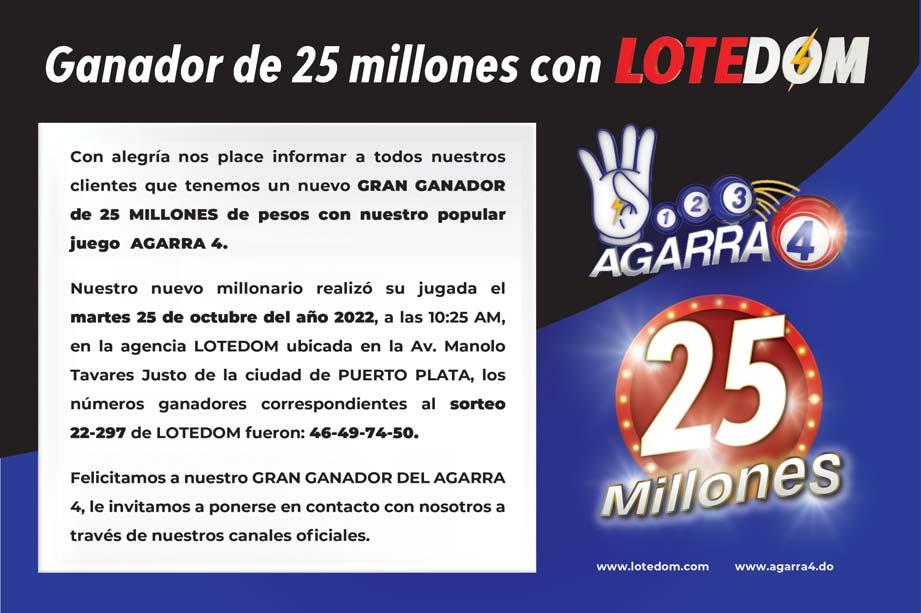 Ganador de 25 millones con LOTEDOM

Con alegría nos place informar a todos nuestros clientes que tenemos un nuevo GRAN GANADOR de 25 MILLONES de pesos con nuestro popular juego AGARRA 4.

Nuestro nuevo millonario realizó su jugada el martes 25 de octubre del año 2022, a las 10:25 AM, en la agencia LOTEDOM ubicada en la Av. Manolo Tavares Justo de la ciudad de PUERTO PLATA, los números ganadores correspondientes al sorteo 22-297 de LOTEDOM fueron: 46-49-74-50.

Felicitamos a nuestro GRAN GANADOR DEL AGARRA 4, le invitamos a ponerse en contacto con nosotros a través de nuestros canales oficiales.

1 2 3
AGARRA 4

25
Millones

www.lotedom.com www.agarra4.do